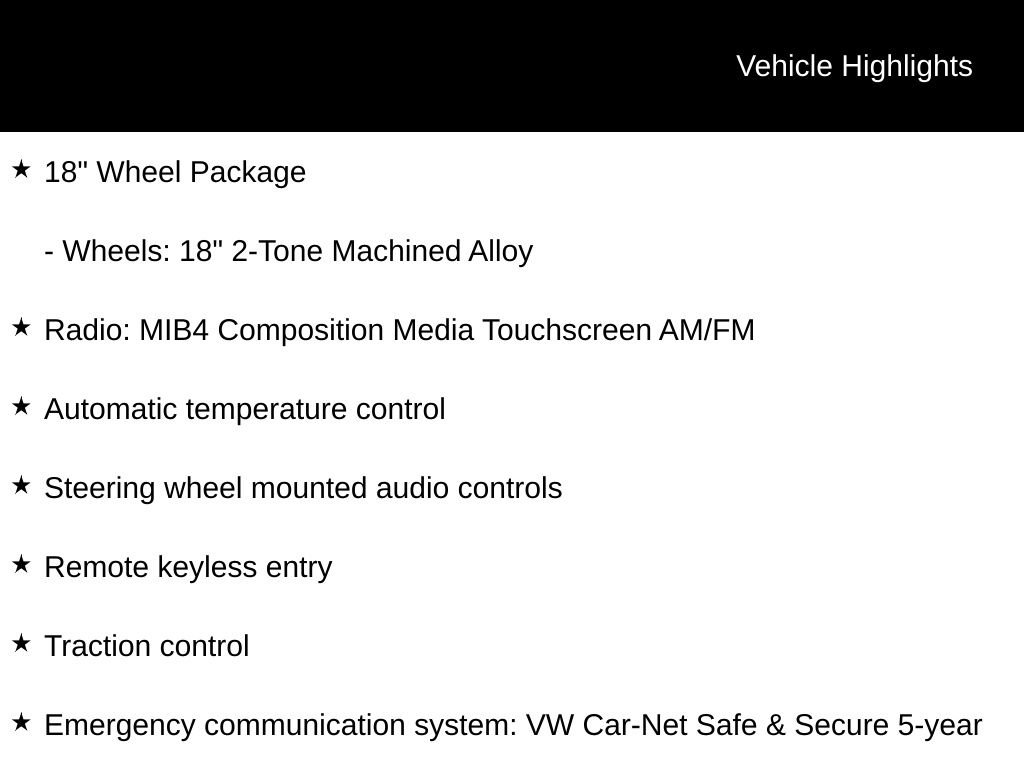 Vehicle Highlights

★ 18" Wheel Package

- Wheels: 18" 2-Tone Machined Alloy

★ Radio: MIB4 Composition Media Touchscreen AM/FM

★ Automatic temperature control

★ Steering wheel mounted audio controls

★ Remote keyless entry

★ Traction control

★ Emergency communication system: VW Car-Net Safe & Secure 5-year